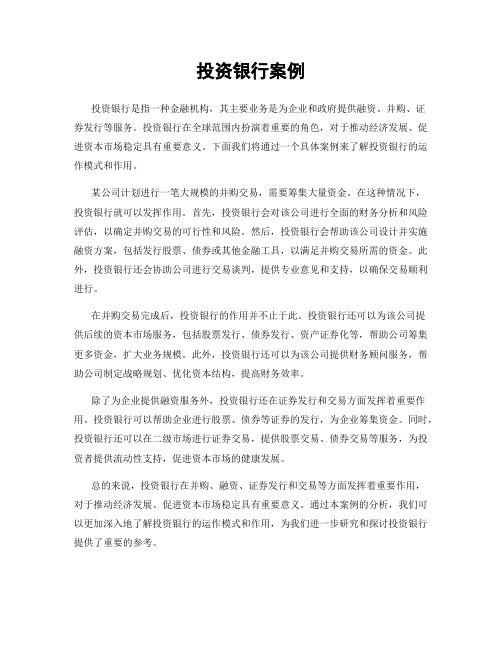 投资银行案例

投资银行是指一种金融机构，其主要业务是为企业和政府提供融资、并购、证券发行等服务。投资银行在全球范围内扮演着重要的角色，对于推动经济发展、促进资本市场稳定具有重要意义。下面我们将通过一个具体案例来了解投资银行的运作模式和作用。

某公司计划进行一笔大规模的并购交易，需要筹集大量资金。在这种情况下，投资银行就可以发挥作用。首先，投资银行会对该公司进行全面的财务分析和风险评估，以确定并购交易的可行性和风险。然后，投资银行会帮助该公司设计并实施融资方案，包括发行股票、债券或其他金融工具，以满足并购交易所需的资金。此外，投资银行还会协助公司进行交易谈判，提供专业意见和支持，以确保交易顺利进行。

在并购交易完成后，投资银行的作用并不止于此。投资银行还可以为该公司提供后续的资本市场服务，包括股票发行、债券发行、资产证券化等，帮助公司筹集更多资金，扩大业务规模。此外，投资银行还可以为该公司提供财务顾问服务，帮助公司制定战略规划、优化资本结构，提高财务效率。

除了为企业提供融资服务外，投资银行还在证券发行和交易方面发挥着重要作用。投资银行可以帮助企业进行股票、债券等证券的发行，为企业筹集资金。同时，投资银行还可以在二级市场进行证券交易，提供股票交易、债券交易等服务，为投资者提供流动性支持，促进资本市场的健康发展。

总的来说，投资银行在并购、融资、证券发行和交易等方面发挥着重要作用，对于推动经济发展、促进资本市场稳定具有重要意义。通过本案例的分析，我们可以更加深入地了解投资银行的运作模式和作用，为我们进一步研究和探讨投资银行提供了重要的参考。